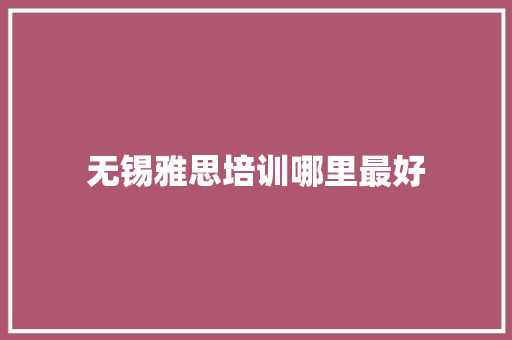 无锡雅思培训哪里最好